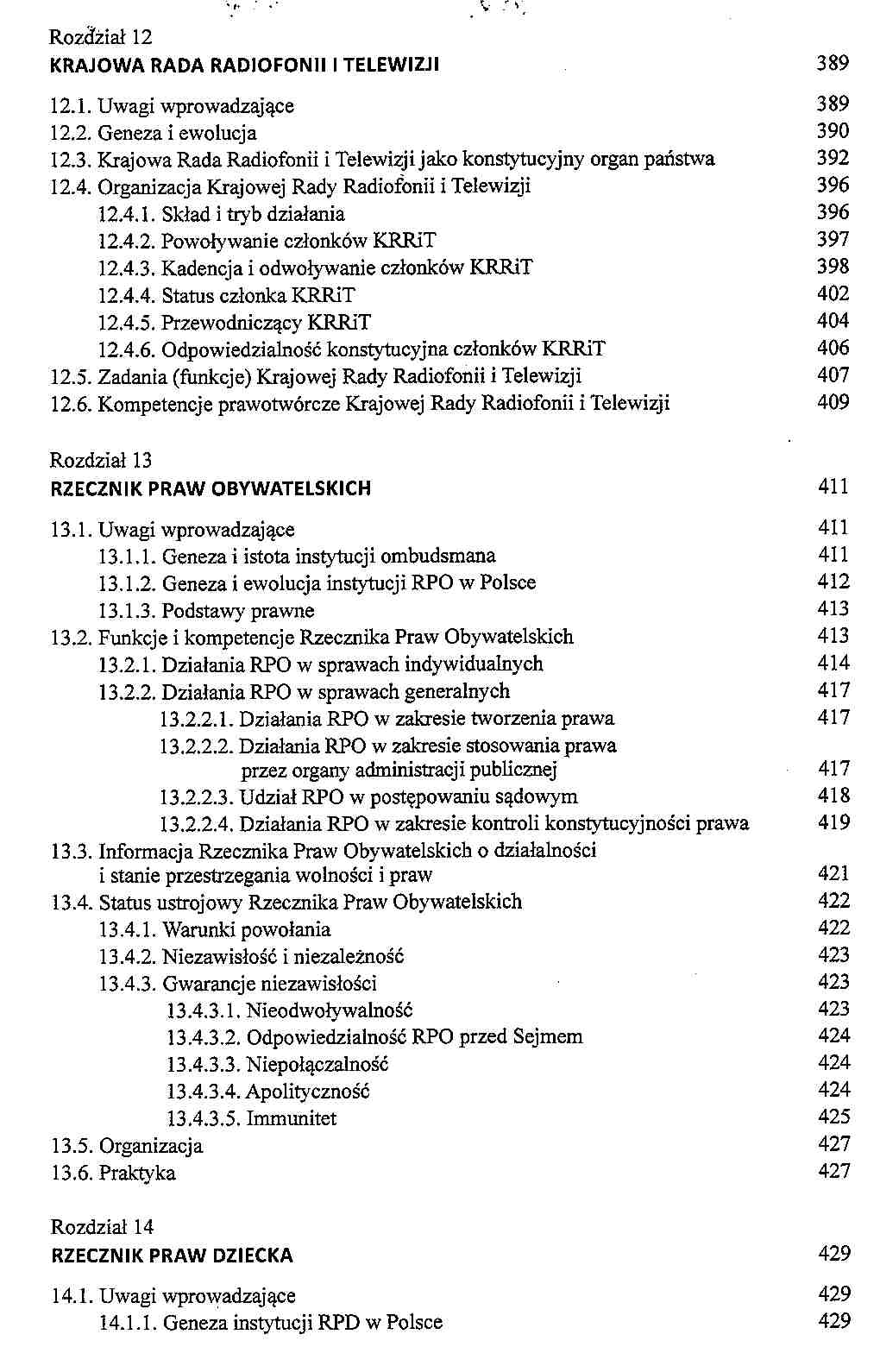 Rozdział 12
KRAJOWA RADA RADIOFONII I TELEWIZJI 389

12.1. Uwagi wprowadzające 389
12.2. Geneza i ewolucja 390
12.3. Krajowa Rada Radiofonii i Telewizji jako konstytucyjny organ państwa 392
12.4. Organizacja Krajowej Rady Radiofonii i Telewizji 396
12.4.1. Skład i tryb działania 396
12.4.2. Powoływanie członków KRRiT 397
12.4.3. Kadencja i odwoływanie członków KRRiT 398
12.4.4. Status członka KRRiT 402
12.4.5. Przewodniczący KRRiT 404
12.4.6. Odpowiedzialność konstytucyjna członków KRRiT 406
12.5. Zadania (funkcje) Krajowej Rady Radiofonii i Telewizji 407
12.6. Kompetencje prawotwórcze Krajowej Rady Radiofonii i Telewizji 409

Rozdział 13
RZECZNIK PRAW OBYWATELSKICH 411

13.1. Uwagi wprowadzające 411
13.1.1. Geneza i istota instytucji ombudsmana 411
13.1.2. Geneza i ewolucja instytucji RPO w Polsce 412
13.1.3. Podstawy prawne 413
13.2. Funkcje i kompetencje Rzecznika Praw Obywatelskich 413
13.2.1. Działania RPO w sprawach indywidualnych 414
13.2.2. Działania RPO w sprawach generalnych 417
13.2.2.1. Działania RPO w zakresie tworzenia prawa 417
13.2.2.2. Działania RPO w zakresie stosowania prawa przez organy administracji publicznej 417
13.2.2.3. Udział RPO w postępowaniu sądowym 418
13.2.2.4. Działania RPO w zakresie kontroli konstytucyjności prawa 419
13.3. Informacja Rzecznika Praw Obywatelskich o działalności i stanie przestrzegania wolności i praw 421
13.4. Status ustrojowy Rzecznika Praw Obywatelskich 422
13.4.1. Warunki powołania 422
13.4.2. Niezawisłość i niezależność 423
13.4.3. Gwarancje niezawisłości 423
13.4.3.1. Nieodwoływalność 423
13.4.3.2. Odpowiedzialność RPO przed Sejmem 424
13.4.3.3. Niepołączalność 424
13.4.3.4. Apolityczność 424
13.4.3.5. Immunitet 425
13.5. Organizacja 427
13.6. Praktyka 427

Rozdział 14
RZECZNIK PRAW DZIECKA 429

14.1. Uwagi wprowadzające 429
14.1.1. Geneza instytucji RPD w Polsce 429